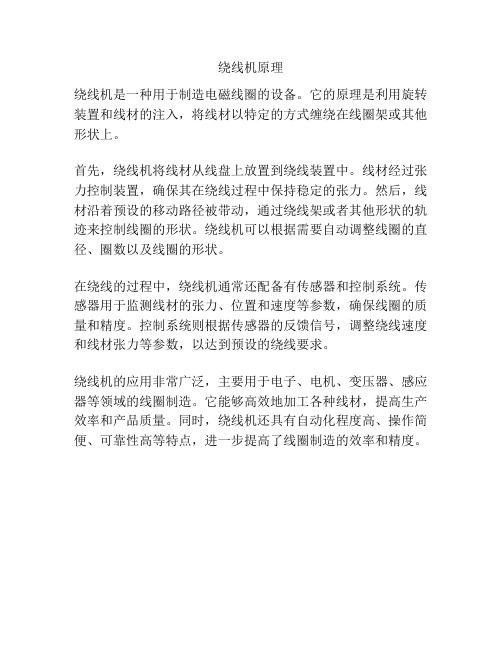 绕线机原理

绕线机是一种用于制造电磁线圈的设备。它的原理是利用旋转装置和线材的注入，将线材以特定的方式缠绕在线圈架或其他形状上。

首先，绕线机将线材从线盘上放置到绕线装置中。线材经过张力控制装置，确保其在绕线过程中保持稳定的张力。然后，线材沿着预设的移动路径被带动，通过绕线架或者其他形状的轨迹来控制线圈的形状。绕线机可以根据需要自动调整线圈的直径、圈数以及线圈的形状。

在绕线的过程中，绕线机通常还配备有传感器和控制系统。传感器用于监测线材的张力、位置和速度等参数，确保线圈的质量和精度。控制系统则根据传感器的反馈信号，调整绕线速度和线材张力等参数，以达到预设的绕线要求。

绕线机的应用非常广泛，主要用于电子、电机、变压器、感应器等领域的线圈制造。它能够高效地加工各种线材，提高生产效率和产品质量。同时，绕线机还具有自动化程度高、操作简便、可靠性高等特点，进一步提高了线圈制造的效率和精度。